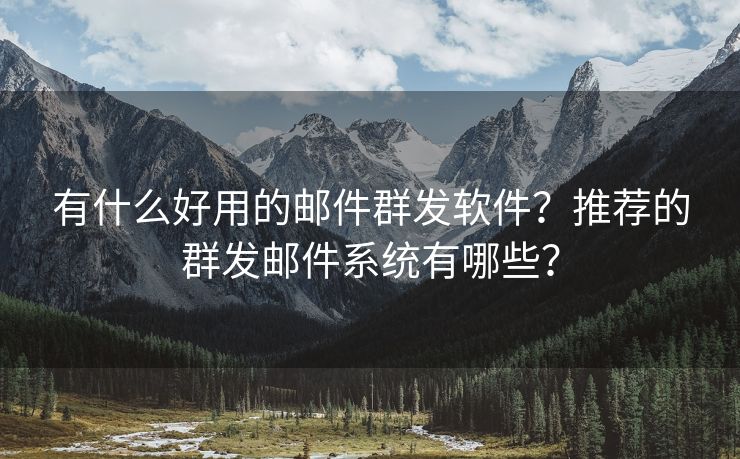 有什么好用的邮件群发软件？推荐的群发邮件系统有哪些？